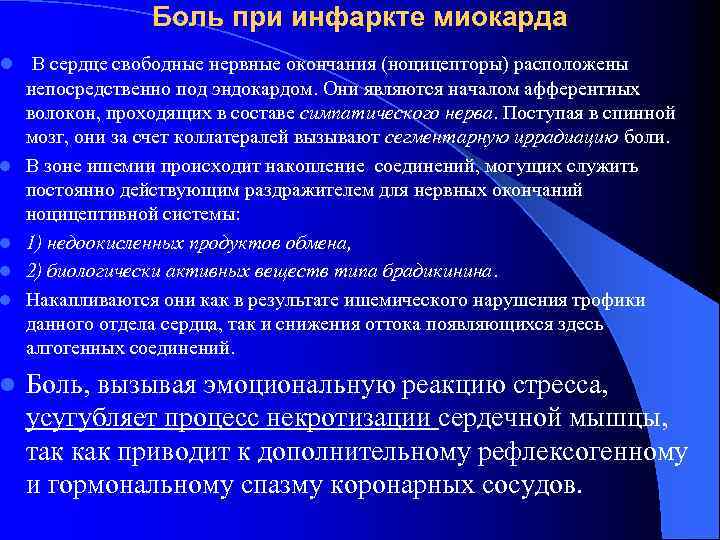 Боль при инфаркте миокарда

В сердце свободные нервные окончания (ноцицепторы) расположены непосредственно под эндокардом. Они являются началом афферентных волокон, проходящих в составе симпатического нерва. Поступая в спинной мозг, они за счет коллатералей вызывают сегментарную иррадиацию боли.

В зоне ишемии происходит накопление соединений, могущих служить постоянно действующим раздражителем для нервных окончаний ноцицептивной системы:

1) недоокисленных продуктов обмена,

2) биологически активных веществ типа брадикинина.

Накапливаются они как в результате ишемического нарушения трофики данного отдела сердца, так и снижения оттока появляющихся здесь алгогенных соединений.

Боль, вызывая эмоциональную реакцию стресса, усугубляет процесс некротизации сердечной мышцы, так как приводит к дополнительному рефлексогенному и гормональному спазму коронарных сосудов.